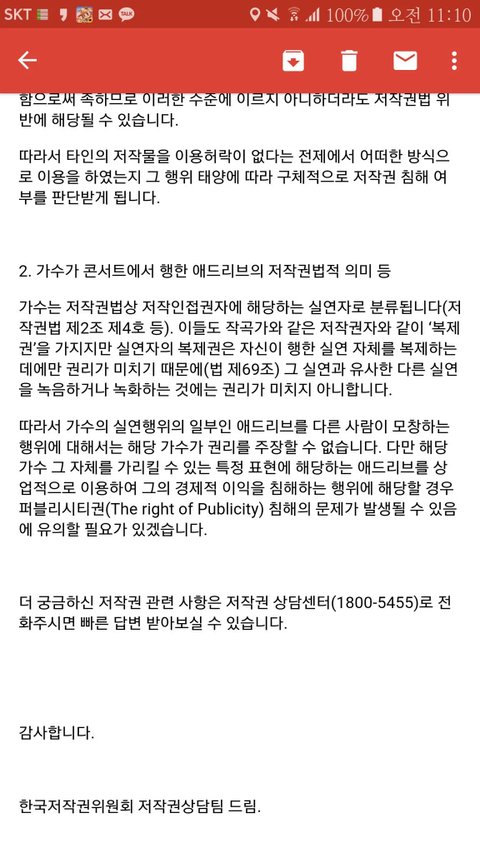 SKT 100% 오전 11:10

함으로써 족하므로 이러한 수준에 이르지 아니하더라도 저작권법 위반에 해당될 수 있습니다.

따라서 타인의 저작물을 이용허락이 없다는 전제에서 어떠한 방식으로 이용을 하였는지 그 행위 태양에 따라 구체적으로 저작권 침해 여부를 판단받게 됩니다.

2. 가수가 콘서트에서 행한 애드리브의 저작권법적 의미 등

가수는 저작권법상 저작인접권자에 해당하는 실연자로 분류됩니다(저작권법 제2조 제4호 등). 이들도 작곡가와 같은 저작권자와 같이 '복제권'을 가지지만 실연자의 복제권은 자신이 행한 실연 자체를 복제하는 데에만 권리가 미치기 때문에(법 제69조) 그 실연과 유사한 다른 실연을 녹음하거나 녹화하는 것에는 권리가 미치지 아니합니다.

따라서 가수의 실연행위의 일부인 애드리브를 다른 사람이 모창하는 행위에 대해서는 해당 가수가 권리를 주장할 수 없습니다. 다만 해당 가수 그 자체를 가리킬 수 있는 특정 표현에 해당하는 애드리브를 상업적으로 이용하여 그의 경제적 이익을 침해하는 행위에 해당할 경우 퍼블리시티권(The right of Publicity) 침해의 문제가 발생될 수 있음에 유의할 필요가 있겠습니다.

더 궁금하신 저작권 관련 사항은 저작권 상담센터(1800-5455)로 전화주시면 빠른 답변 받아보실 수 있습니다.

감사합니다.

한국저작권위원회 저작권상담팀 드림.